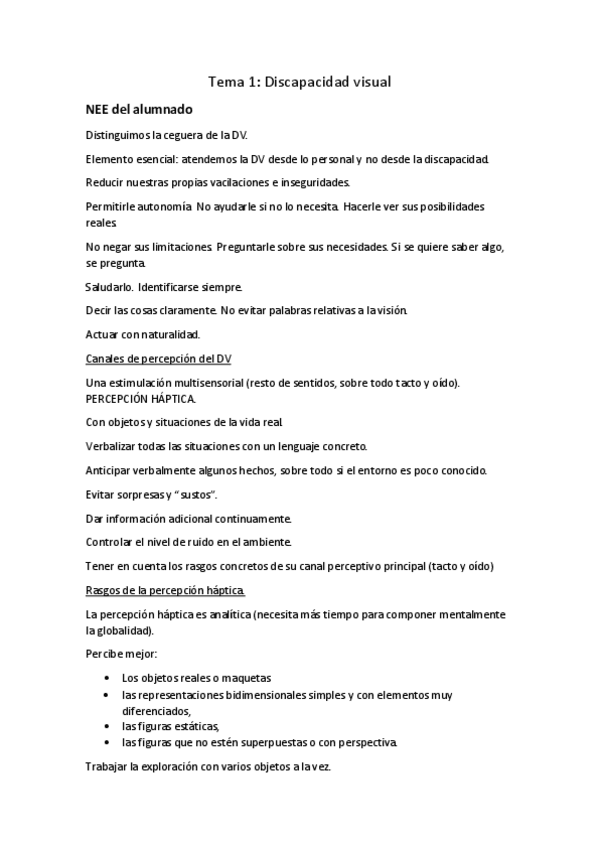 Tema 1: Discapacidad visual

NEE del alumnado

Distinguimos la ceguera de la DV.

Elemento esencial: atendemos la DV desde lo personal y no desde la discapacidad.

Reducir nuestras propias vacilaciones e inseguridades.

Permitirle autonomía. No ayudarle si no lo necesita. Hacerle ver sus posibilidades reales.

No negar sus limitaciones. Preguntarle sobre sus necesidades. Si se quiere saber algo, se pregunta.

Saludarlo. Identificarse siempre.

Decir las cosas claramente. No evitar palabras relativas a la visión.

Actuar con naturalidad.

Canales de percepción del DV

Una estimulación multisensorial (resto de sentidos, sobre todo tacto y oído). PERCEPCIÓN HÁPTICA.

Con objetos y situaciones de la vida real.

Verbalizar todas las situaciones con un lenguaje concreto.

Anticipar verbalmente algunos hechos, sobre todo si el entorno es poco conocido.

Evitar sorpresas y "sustos".

Dar información adicional continuamente.

Controlar el nivel de ruido en el ambiente.

Tener en cuenta los rasgos concretos de su canal perceptivo principal (tacto y oído)

Rasgos de la percepción háptica.

La percepción háptica es analítica (necesita más tiempo para componer mentalmente la globalidad).

Percibe mejor:

• Los objetos reales o maquetas
• las representaciones bidimensionales simples y con elementos muy diferenciados,
• las figuras estáticas,
• las figuras que no estén superpuestas o con perspectiva.

Trabajar la exploración con varios objetos a la vez.